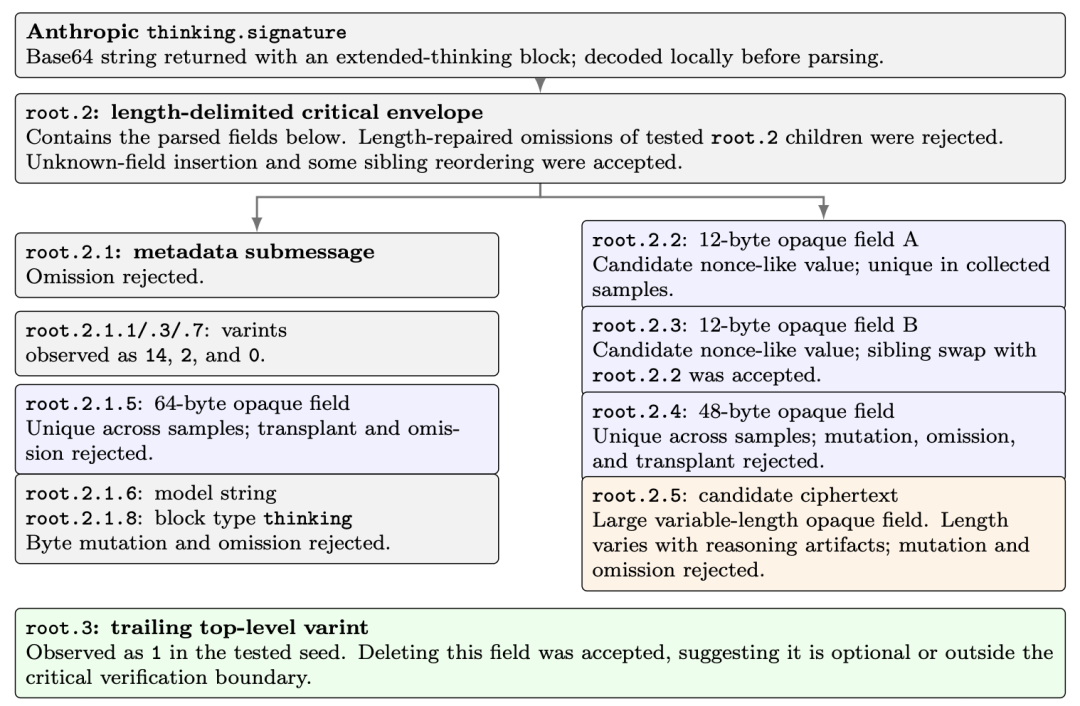 **Anthropic** thinking.signature
Base64 string returned with an extended-thinking block; decoded locally before parsing.

root.2: **length-delimited critical envelope**
Contains the parsed fields below. Length-repaired omissions of tested root.2 children were rejected. Unknown-field insertion and some sibling reordering were accepted.

root.2.1: **metadata submessage**
Omission rejected.

root.2.1.1/.3/.7: varints observed as 14, 2, and 0.

root.2.1.5: 64-byte opaque field
Unique across samples; transplant and omission rejected.

root.2.1.6: model string
root.2.1.8: block type thinking
Byte mutation and omission rejected.

root.2.2: 12-byte opaque field A
Candidate nonce-like value; unique in collected samples.

root.2.3: 12-byte opaque field B
Candidate nonce-like value; sibling swap with root.2.2 was accepted.

root.2.4: 48-byte opaque field
Unique across samples; mutation, omission, and transplant rejected.

root.2.5: candidate ciphertext
Large variable-length opaque field. Length varies with reasoning artifacts; mutation and omission rejected.

root.3: **trailing top-level varint**
Observed as 1 in the tested seed. Deleting this field was accepted, suggesting it is optional or outside the critical verification boundary.